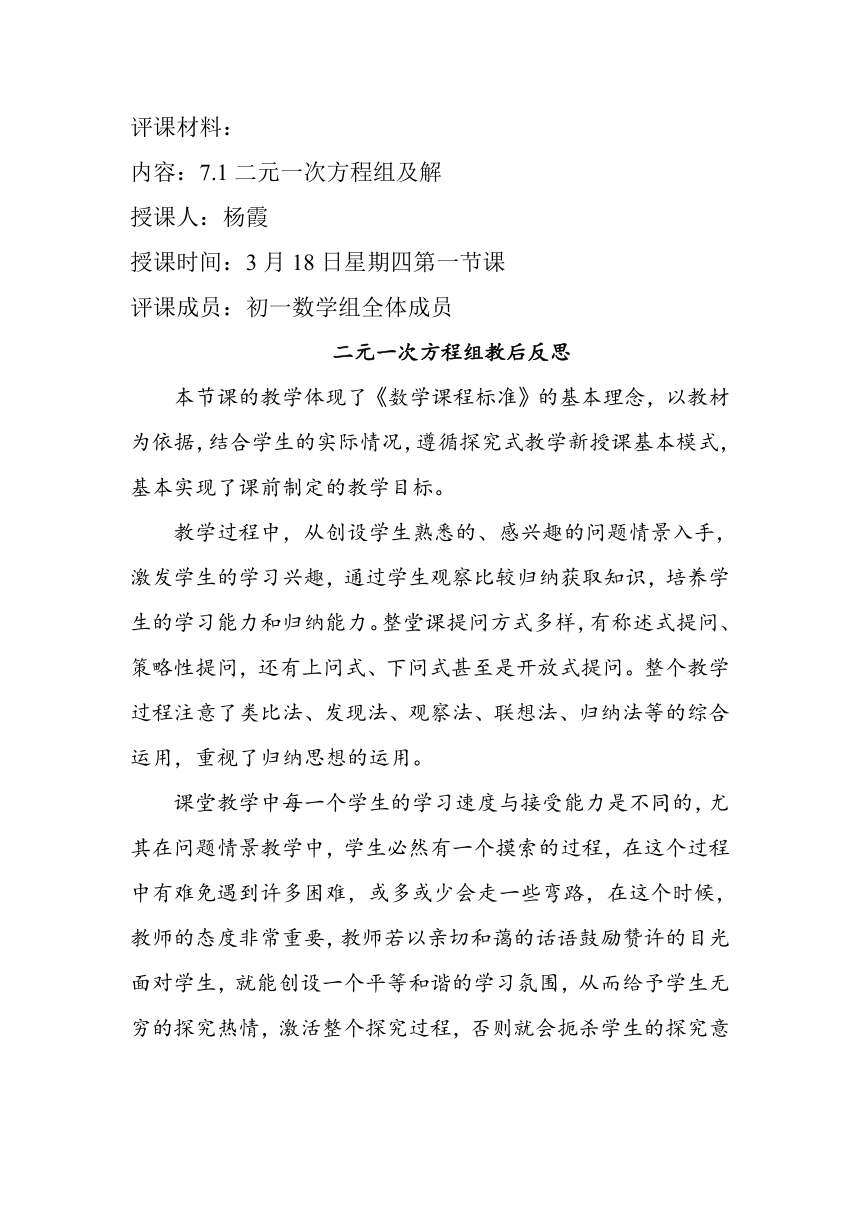 评课材料：
内容：7.1 二元一次方程组及解
授课人：杨霞
授课时间：3 月 18 日星期四第一节课
评课成员：初一数学组全体成员

二元一次方程组教后反思

本节课的教学体现了《数学课程标准》的基本理念，以教材为依据，结合学生的实际情况，遵循探究式教学新授课基本模式，基本实现了课前制定的教学目标。

教学过程中，从创设学生熟悉的、感兴趣的问题情景入手，激发学生的学习兴趣，通过学生观察比较归纳获取知识，培养学生的学习能力和归纳能力。整堂课提问方式多样，有称述式提问、策略性提问，还有上问式、下问式甚至是开放式提问。整个教学过程注意了类比法、发现法、观察法、联想法、归纳法等的综合运用，重视了归纳思想的运用。

课堂教学中每一个学生的学习速度与接受能力是不同的，尤其在问题情景教学中，学生必然有一个摸索的过程，在这个过程中有难免遇到许多困难，或多或少会走一些弯路，在这个时候，教师的态度非常重要，教师若以亲切和蔼的话语鼓励赞许的目光面对学生，就能创设一个平等和谐的学习氛围，从而给予学生无穷的探究热情，激活整个探究过程，否则就会扼杀学生的探究意